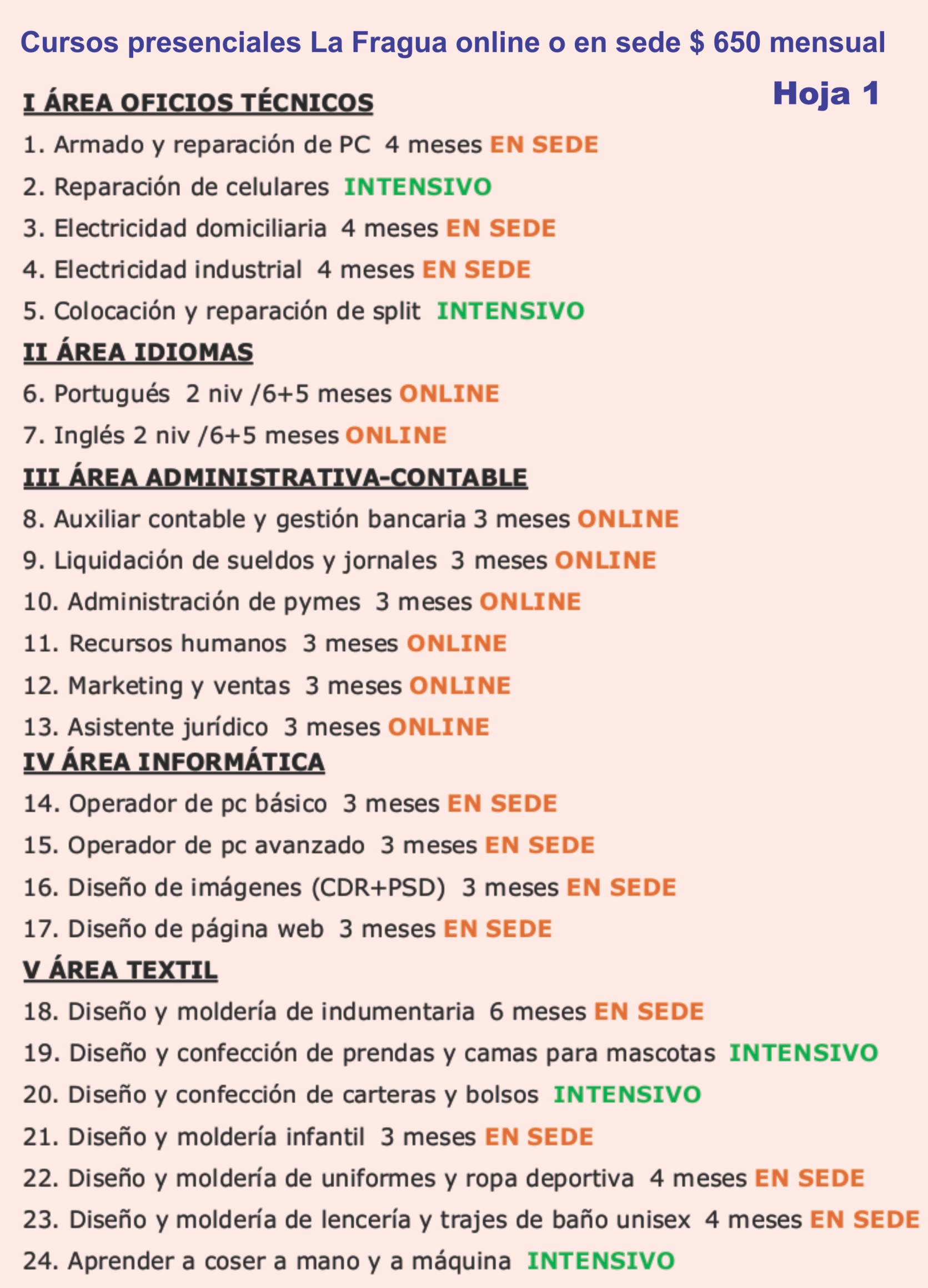 Cursos presenciales La Fragua online o en sede $ 650 mensual

Hoja 1

I ÁREA OFICIOS TÉCNICOS

1. Armado y reparación de PC 4 meses EN SEDE
2. Reparación de celulares INTENSIVO
3. Electricidad domiciliaria 4 meses EN SEDE
4. Electricidad industrial 4 meses EN SEDE
5. Colocación y reparación de split INTENSIVO

II ÁREA IDIOMAS

6. Portugués 2 niv /6+5 meses ONLINE
7. Inglés 2 niv /6+5 meses ONLINE

III ÁREA ADMINISTRATIVA-CONTABLE

8. Auxiliar contable y gestión bancaria 3 meses ONLINE
9. Liquidación de sueldos y jornales 3 meses ONLINE
10. Administración de pymes 3 meses ONLINE
11. Recursos humanos 3 meses ONLINE
12. Marketing y ventas 3 meses ONLINE
13. Asistente jurídico 3 meses ONLINE

IV ÁREA INFORMÁTICA

14. Operador de pc básico 3 meses EN SEDE
15. Operador de pc avanzado 3 meses EN SEDE
16. Diseño de imágenes (CDR+PSD) 3 meses EN SEDE
17. Diseño de página web 3 meses EN SEDE

V ÁREA TEXTIL

18. Diseño y moldería de indumentaria 6 meses EN SEDE
19. Diseño y confección de prendas y camas para mascotas INTENSIVO
20. Diseño y confección de carteras y bolsos INTENSIVO
21. Diseño y moldería infantil 3 meses EN SEDE
22. Diseño y moldería de uniformes y ropa deportiva 4 meses EN SEDE
23. Diseño y moldería de lencería y trajes de baño unisex 4 meses EN SEDE
24. Aprender a coser a mano y a máquina INTENSIVO